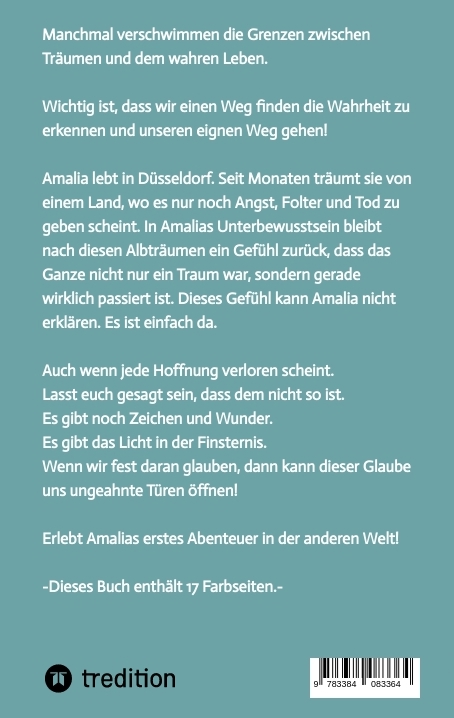 Manchmal verschwimmen die Grenzen zwischen Träumen und dem wahren Leben.

Wichtig ist, dass wir einen Weg finden die Wahrheit zu erkennen und unseren eignen Weg gehen!

Amalia lebt in Düsseldorf. Seit Monaten träumt sie von einem Land, wo es nur noch Angst, Folter und Tod zu geben scheint. In Amalias Unterbewusstsein bleibt nach diesen Albträumen ein Gefühl zurück, dass das Ganze nicht nur ein Traum war, sondern gerade wirklich passiert ist. Dieses Gefühl kann Amalia nicht erklären. Es ist einfach da.

Auch wenn jede Hoffnung verloren scheint.
Lasst euch gesagt sein, dass dem nicht so ist.
Es gibt noch Zeichen und Wunder.
Es gibt das Licht in der Finsternis.
Wenn wir fest daran glauben, dann kann dieser Glaube uns ungeahnte Türen öffnen!

Erlebt Amalias erstes Abenteuer in der anderen Welt!

-Dieses Buch enthält 17 Farbseiten.-

tredition

9 783384 083364